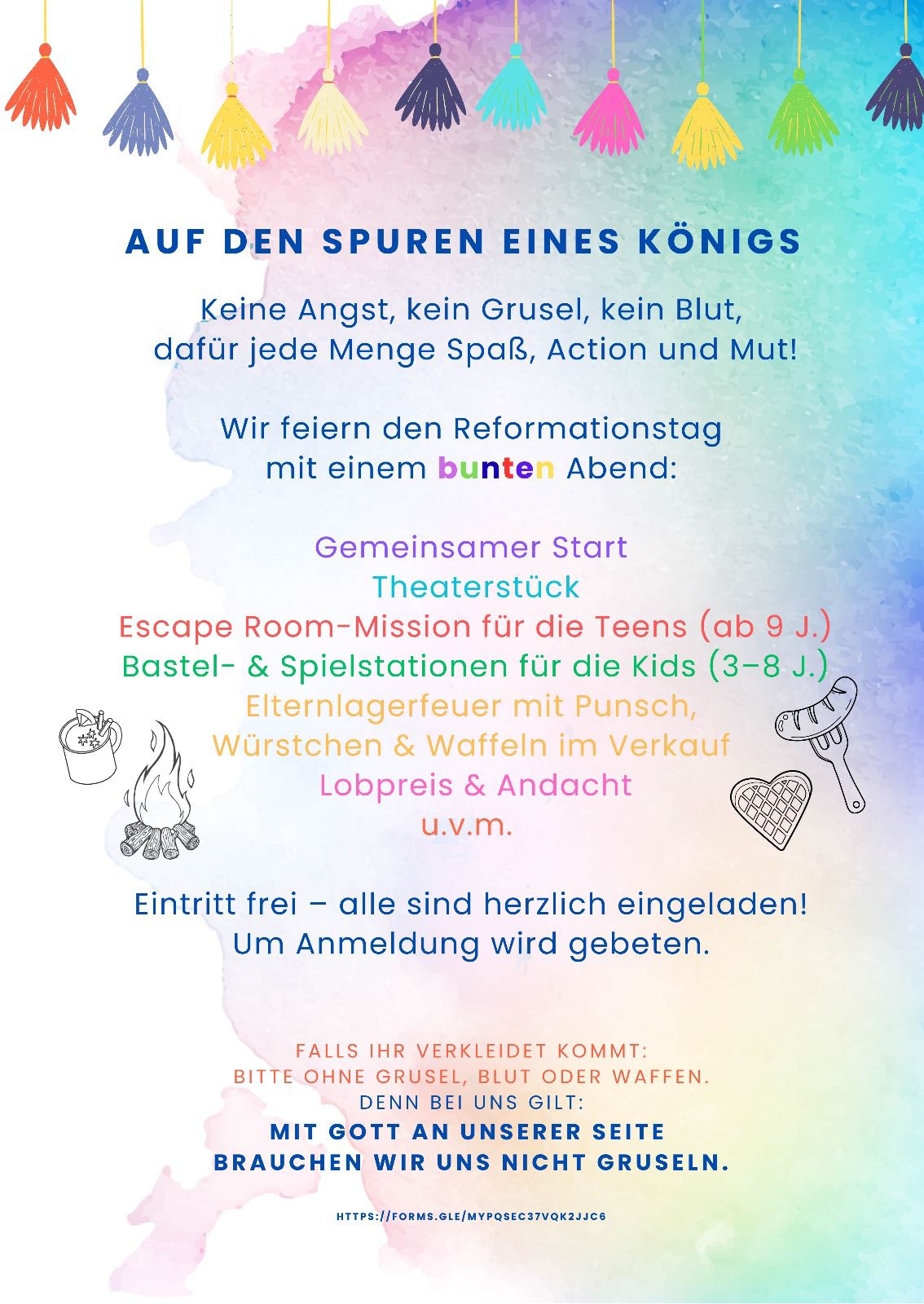 AUF DEN SPUREN EINES KÖNIGS

Keine Angst, kein Grusel, kein Blut, dafür jede Menge Spaß, Action und Mut!

Wir feiern den Reformationstag mit einem bunten Abend:

Gemeinsamer Start
Theaterstück
Escape Room-Mission für die Teens (ab 9 J.)
Bastel- & Spielstationen für die Kids (3–8 J.)
Elternlagerfeuer mit Punsch,
Würstchen & Waffeln im Verkauf
Lobpreis & Andacht
u.v.m.

Eintritt frei – alle sind herzlich eingeladen!
Um Anmeldung wird gebeten.

FALLS IHR VERKLEIDET KOMMT:
BITTE OHNE GRUSEL, BLUT ODER WAFFEN.
DENN BEI UNS GILT:
MIT GOTT AN UNSERER SEITE
BRAUCHEN WIR UNS NICHT GRUSELN.

HTTPS://FORMS.GLE/MYPQSEC37VQK2JJC6